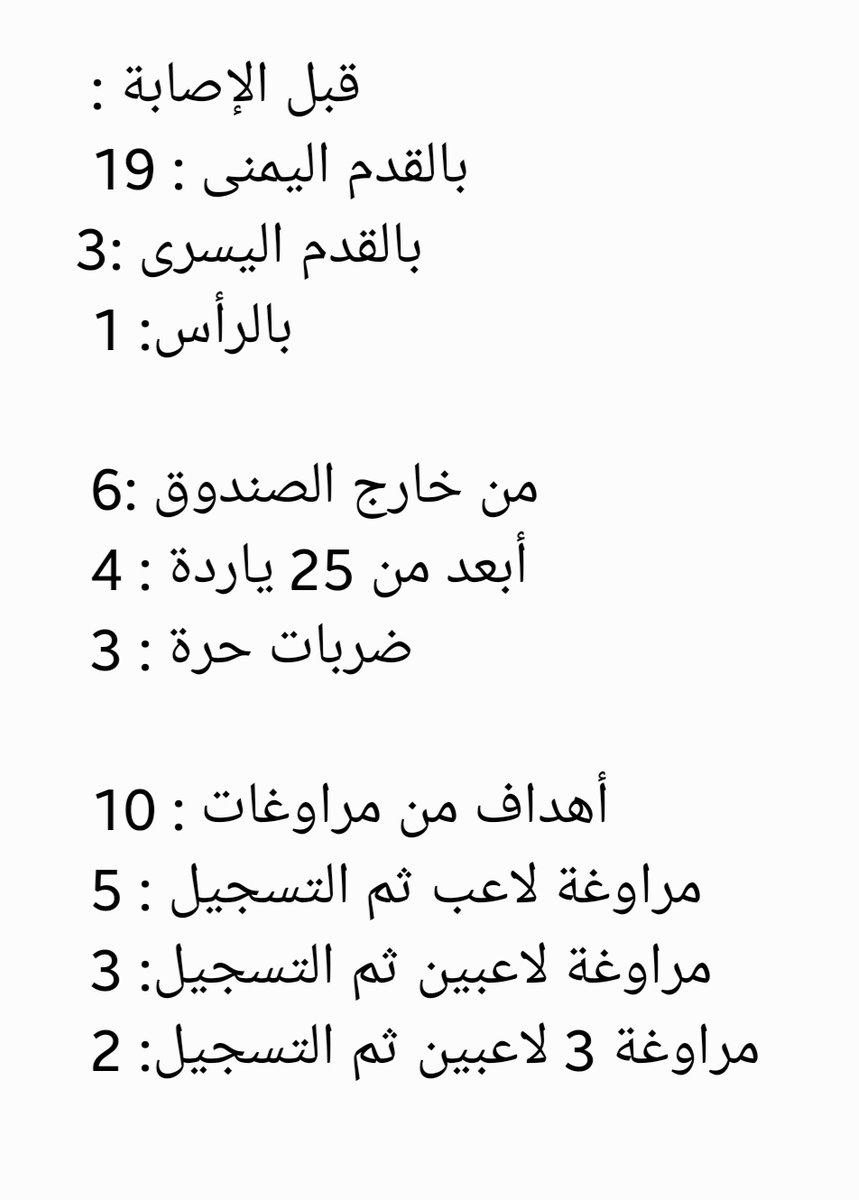 قبل الإصابة :
بالقدم اليمنى : 19
بالقدم اليسرى :3
بالرأس: 1

من خارج الصندوق :6
أبعد من 25 ياردة : 4
ضربات حرة : 3

أهداف من مراوغات : 10
مراوغة لاعب ثم التسجيل : 5
مراوغة لاعبين ثم التسجيل: 3
مراوغة 3 لاعبين ثم التسجيل: 2